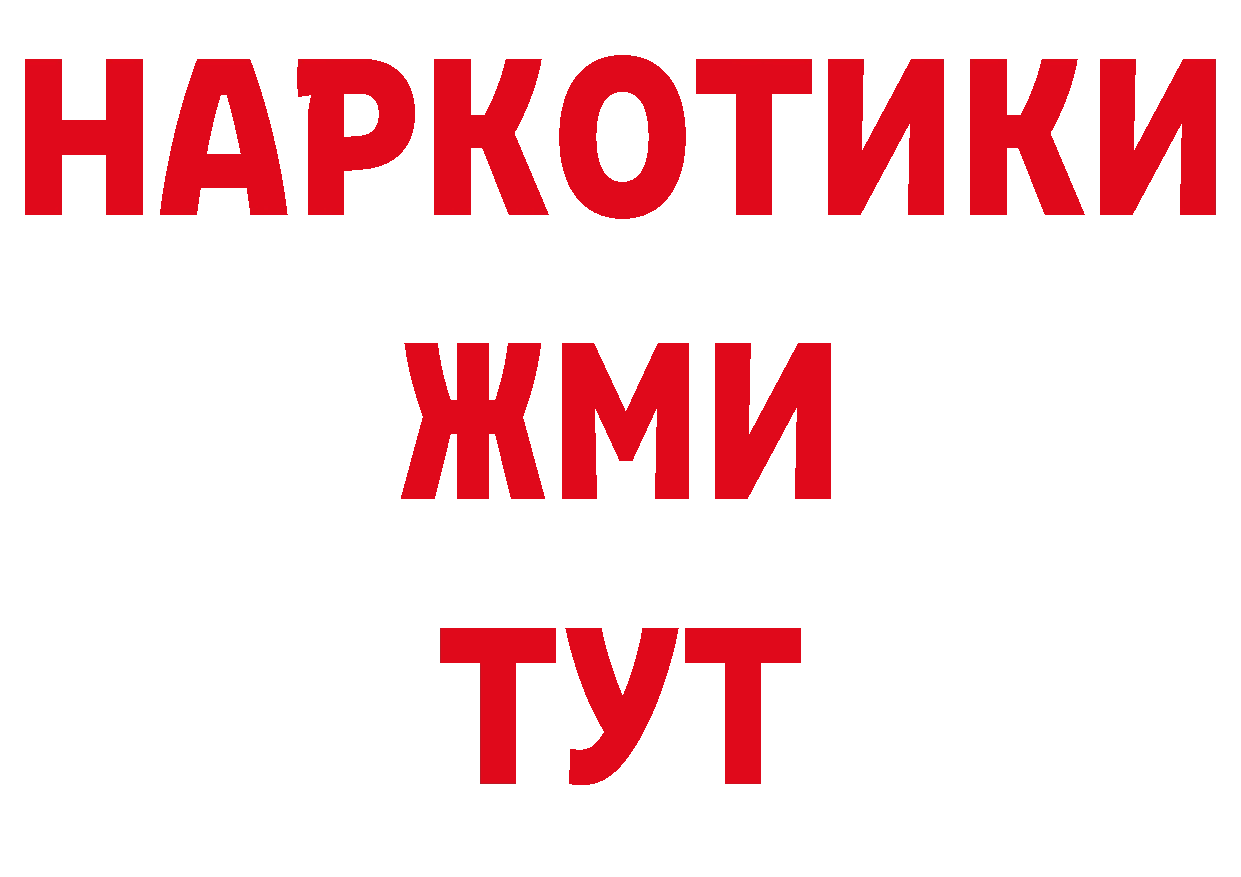 НАРКОТИКИ
ЖМИ
ТУТ